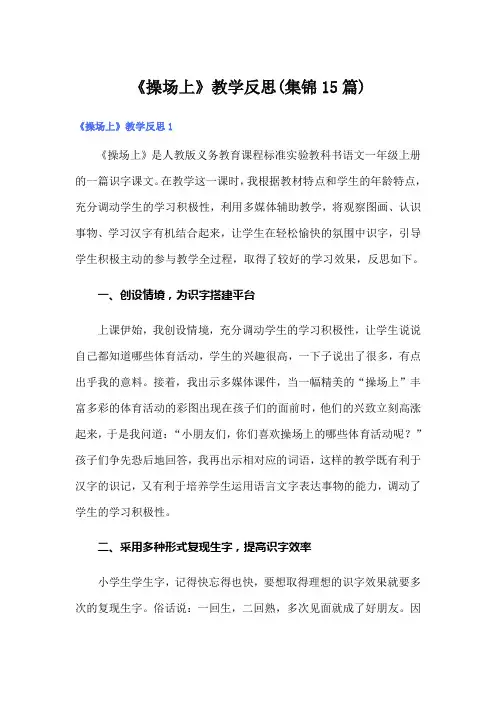 《操场上》教学反思(集锦15篇)

《操场上》教学反思1

《操场上》是人教版义务教育课程标准实验教科书语文一年级上册的一篇识字课文。在教学这一课时，我根据教材特点和学生的年龄特点，充分调动学生的学习积极性，利用多媒体辅助教学，将观察图画、认识事物、学习汉字有机结合起来，让学生在轻松愉快的氛围中识字，引导学生积极主动的参与教学全过程，取得了较好的学习效果，反思如下。

一、创设情境，为识字搭建平台

上课伊始，我创设情境，充分调动学生的学习积极性，让学生说说自己都知道哪些体育活动，学生的兴趣很高，一下子说出了很多，有点出乎我的意料。接着，我出示多媒体课件，当一幅精美的“操场上”丰富多彩的体育活动的彩图出现在孩子们的面前时，他们的兴致立刻高涨起来，于是我问道：“小朋友们，你们喜欢操场上的哪些体育活动呢？”孩子们争先恐后地回答，我再出示相对应的词语，这样的教学既有利于汉字的识记，又有利于培养学生运用语言文字表达事物的能力，调动了学生的学习积极性。

二、采用多种形式复现生字，提高识字效率

小学生学生字，记得快忘得也快，要想取得理想的识字效果就要多次的复现生字。俗话说：一回生，二回熟，多次见面就成了好朋友。因